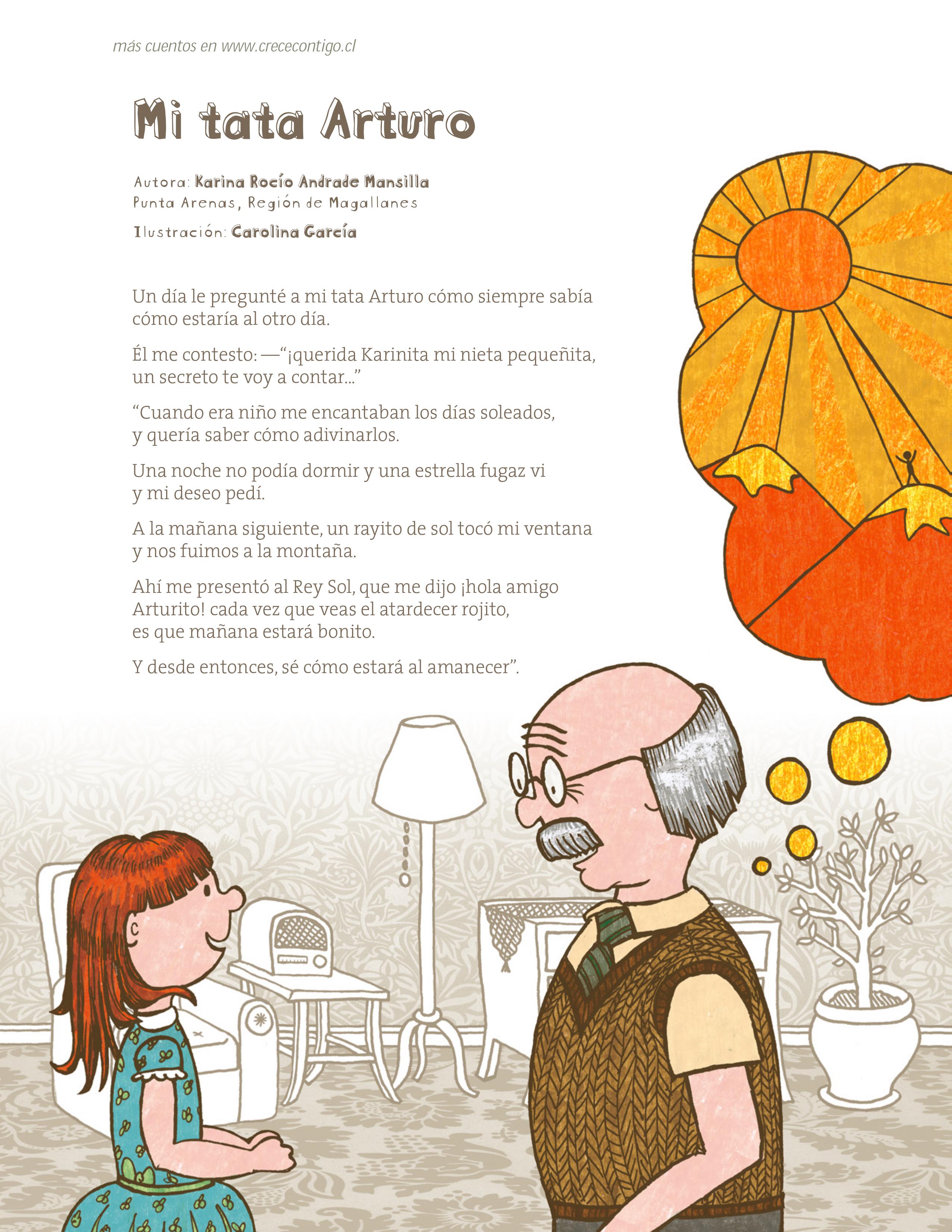 más cuentos en www.crececontigo.cl

Mi tata Arturo

Autora: Karina Rocío Andrade Mansilla
Punta Arenas, Región de Magallanes

Ilustración: Carolina García

Un día le pregunté a mi tata Arturo cómo siempre sabía cómo estaría al otro día.

Él me contesto: —“¡querida Karinita mi nieta pequeñita, un secreto te voy a contar...”

“Cuando era niño me encantaban los días soleados, y quería saber cómo adivinarlos.

Una noche no podía dormir y una estrella fugaz vi y mi deseo pedí.

A la mañana siguiente, un rayito de sol tocó mi ventana y nos fuimos a la montaña.

Ahí me presentó al Rey Sol, que me dijo ¡hola amigo Arturito! cada vez que veas el atardecer rojito, es que mañana estará bonito.

Y desde entonces, sé cómo estará al amanecer”.